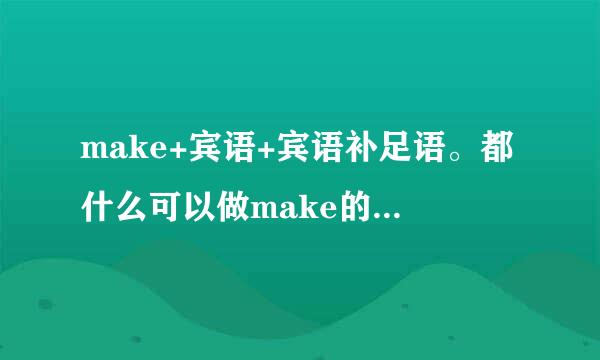 make+宾语+宾语补足语。都什么可以做make的...